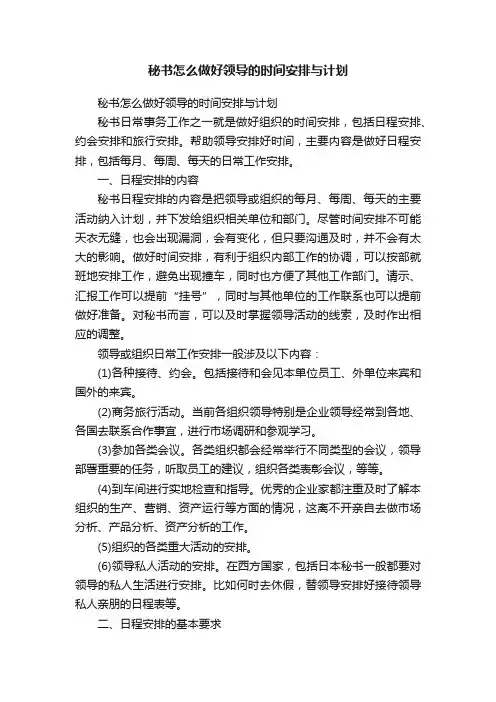 秘书怎么做好领导的时间安排与计划

秘书怎么做好领导的时间安排与计划

秘书日常事务工作之一就是做好组织的时间安排，包括日程安排、约会安排和旅行安排。帮助领导安排好时间，主要内容是做好日程安排，包括每月、每周、每天的日常工作安排。

一、日程安排的内容

秘书日程安排的内容是把领导或组织的每月、每周、每天的主要活动纳入计划，并下发给组织相关单位和部门。尽管时间安排不可能天衣无缝，也会出现漏洞，会有变化，但只要沟通及时，并不会有太大的影响。做好时间安排，有利于组织内部工作的协调，可以按部就班地安排工作，避免出现撞车，同时也方便了其他工作部门。请示、汇报工作可以提前“挂号”，同时与其他单位的工作联系也可以提前做好准备。对秘书而言，可以及时掌握领导活动的线索，及时作出相应的调整。

领导或组织日常工作安排一般涉及以下内容：

(1)各种接待、约会。包括接待和会见本单位员工、外单位来宾和国外的来宾。

(2)商务旅行活动。当前各组织领导特别是企业领导经常到各地、各国去联系合作事宜，进行市场调研和参观学习。

(3)参加各类会议。各类组织都会经常举行不同类型的会议，领导部署重要的任务，听取员工的建议，组织各类表彰会议，等等。

(4)到车间进行实地检查和指导。优秀的企业家都注重及时了解本组织的生产、营销、资产运行等方面的情况，这离不开亲自去做市场分析、产品分析、资产分析的工作。

(5)组织的各类重大活动的安排。

(6)领导私人活动的安排。在西方国家，包括日本秘书一般都要对领导的私人生活进行安排。比如何时去休假，替领导安排好接待领导私人亲朋的日程表等。

二、日程安排的基本要求